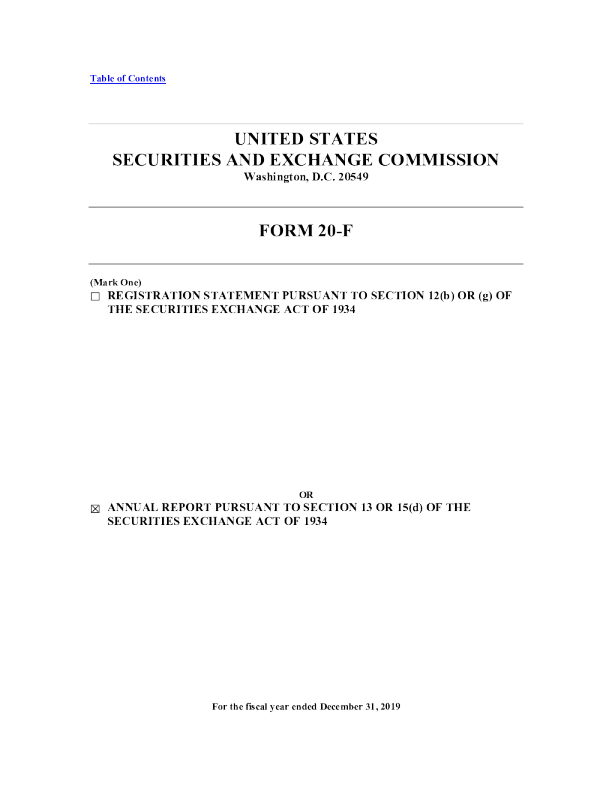 Table of Contents

UNITED STATES
SECURITIES AND EXCHANGE COMMISSION
Washington, D.C. 20549

FORM 20-F

(Mark One)
☐ REGISTRATION STATEMENT PURSUANT TO SECTION 12(b) OR (g) OF THE SECURITIES EXCHANGE ACT OF 1934

OR

☒ ANNUAL REPORT PURSUANT TO SECTION 13 OR 15(d) OF THE SECURITIES EXCHANGE ACT OF 1934

For the fiscal year ended December 31, 2019